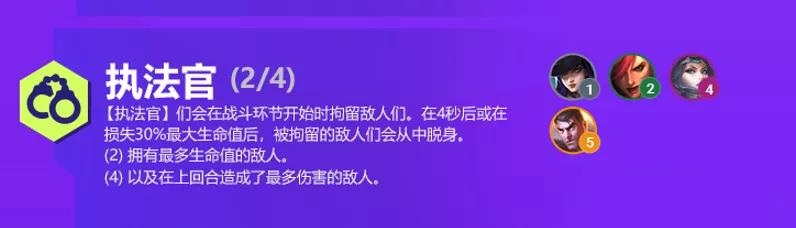 执法官 (2/4)

【执法官】们会在战斗环节开始时拘留敌人们。在4秒后或在损失30%最大生命值后，被拘留的敌人们会从中脱身。
(2) 拥有最多生命值的敌人。
(4) 以及在上回合造成了最多伤害的敌人。

1 2 4
5